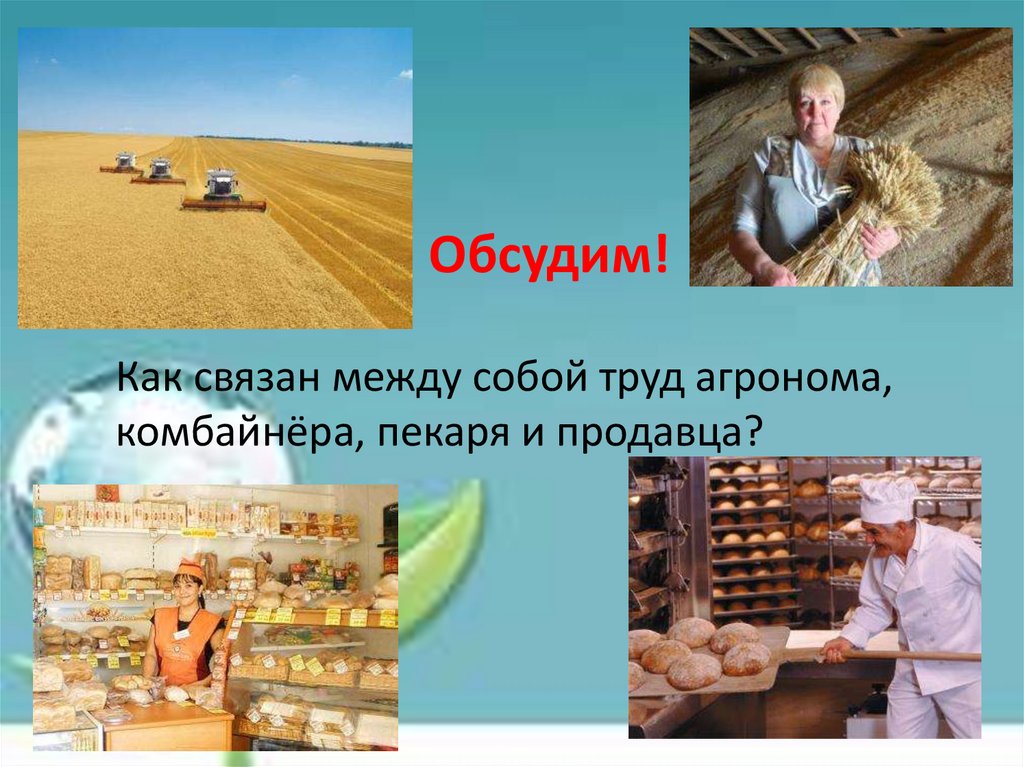 Обсудим!

Как связан между собой труд агронома, комбайнёра, пекаря и продавца?